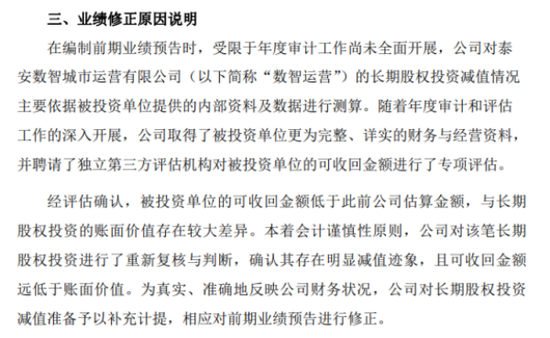 三、业绩修正原因说明

在编制前期业绩预告时，受限于年度审计工作尚未全面开展，公司对泰安数智城市运营有限公司（以下简称“数智运营”）的长期股权投资减值情况主要依据被投资单位提供的内部资料及数据进行测算。随着年度审计和评估工作的深入开展，公司取得了被投资单位更为完整、详实的财务与经营资料，并聘请了独立第三方评估机构对被投资单位的可收回金额进行了专项评估。

经评估确认，被投资单位的可收回金额低于此前公司估算金额，与长期股权投资的账面价值存在较大差异。本着会计谨慎性原则，公司对该笔长期股权投资进行了重新复核与判断，确认其存在明显减值迹象，且可收回金额远低于账面价值。为真实、准确地反映公司财务状况，公司对长期股权投资减值准备予以补充计提，相应对前期业绩预告进行修正。